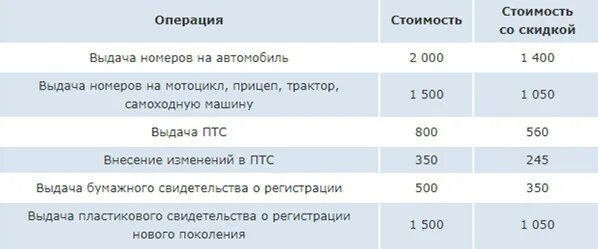 | Операция | Стоимость | Стоимость со скидкой |
|---|---|---|
| Выдача номеров на автомобиль | 2 000 | 1 400 |
| Выдача номеров на мотоцикл, прицеп, трактор, самоходную машину | 1 500 | 1 050 |
| Выдача ПТС | 800 | 560 |
| Внесение изменений в ПТС | 350 | 245 |
| Выдача бумажного свидетельства о регистрации | 500 | 350 |
| Выдача пластикового свидетельства о регистрации нового поколения | 1 500 | 1 050 |